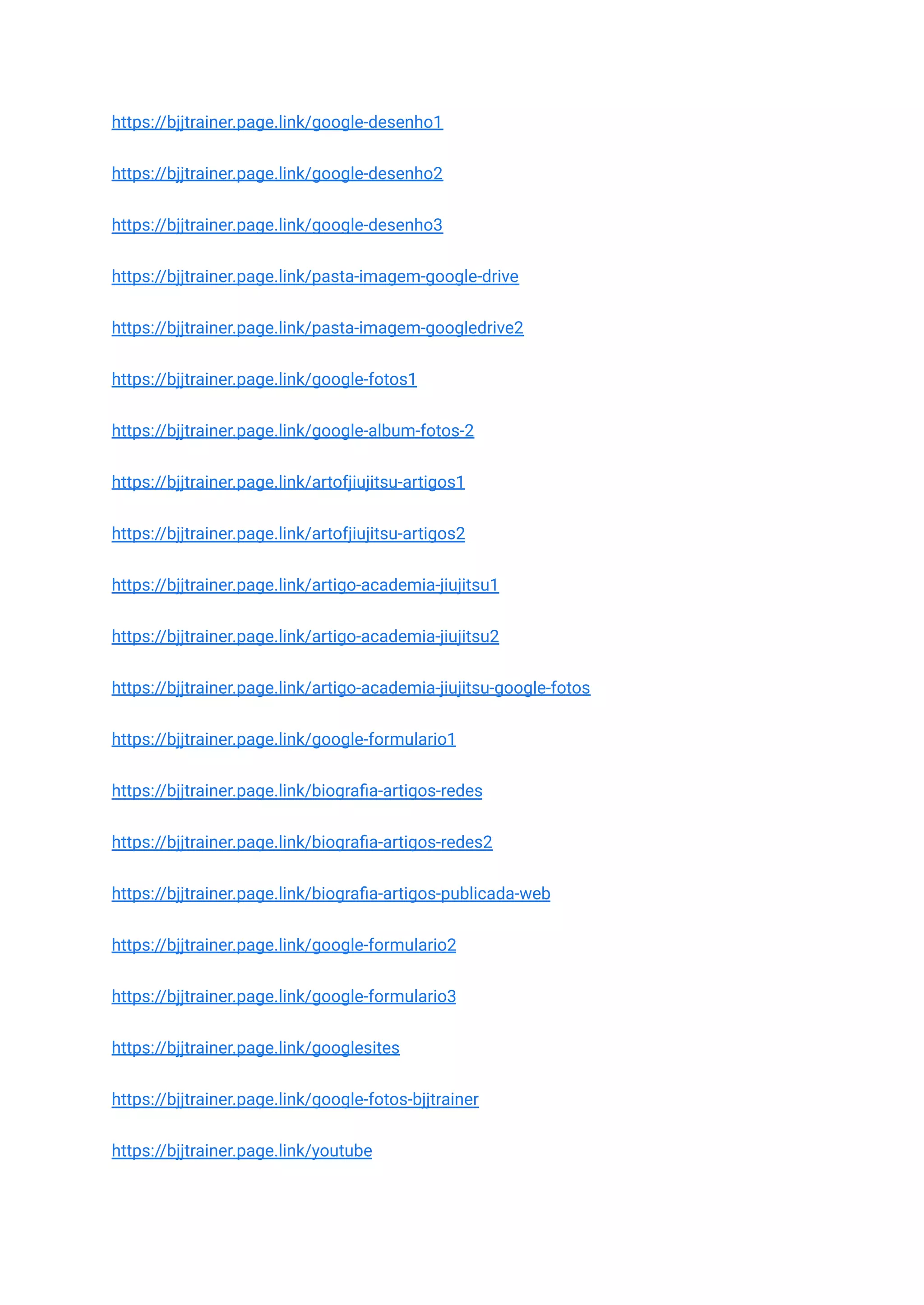 https://bjjtrainer.page.link/google-desenho1

https://bjjtrainer.page.link/google-desenho2

https://bjjtrainer.page.link/google-desenho3

https://bjjtrainer.page.link/pasta-imagem-google-drive

https://bjjtrainer.page.link/pasta-imagem-googledrive2

https://bjjtrainer.page.link/google-fotos1

https://bjjtrainer.page.link/google-album-fotos-2

https://bjjtrainer.page.link/artofjiujitsu-artigos1

https://bjjtrainer.page.link/artofjiujitsu-artigos2

https://bjjtrainer.page.link/artigo-academia-jiujitsu1

https://bjjtrainer.page.link/artigo-academia-jiujitsu2

https://bjjtrainer.page.link/artigo-academia-jiujitsu-google-fotos

https://bjjtrainer.page.link/google-formulario1

https://bjjtrainer.page.link/biografia-artigos-redes

https://bjjtrainer.page.link/biografia-artigos-redes2

https://bjjtrainer.page.link/biografia-artigos-publicada-web

https://bjjtrainer.page.link/google-formulario2

https://bjjtrainer.page.link/google-formulario3

https://bjjtrainer.page.link/googlesites

https://bjjtrainer.page.link/google-fotos-bjjtrainer

https://bjjtrainer.page.link/youtube